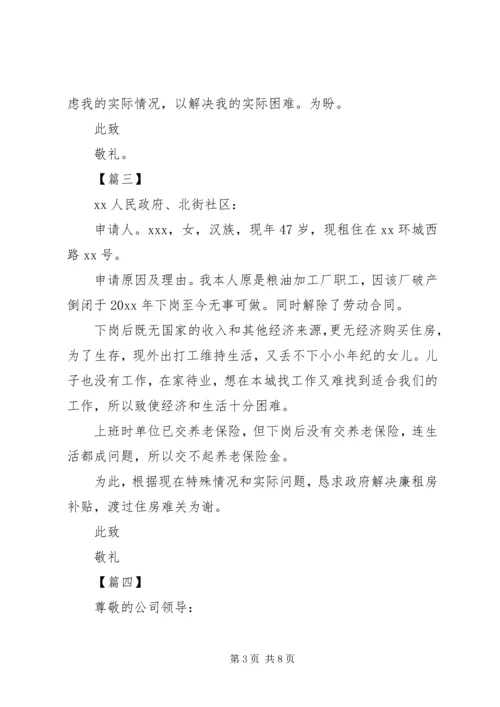 虑我的实际情况，以解决我的实际困难。为盼。

此致

敬礼。

【篇三】

xx 人民政府、北街社区：

申请人。xxx，女，汉族，现年 47 岁，现租住在 xx 环城西路 xx 号。

申请原因及理由。我本人原是粮油加工厂职工，因该厂破产倒闭于 20xx 年下岗至今无事可做。同时解除了劳动合同。

下岗后既无国家的收入和其他经济来源，更无经济购买住房，为了生存，现外出打工维持生活，又丢不下小小年纪的女儿。儿子也没有工作，在家待业，想在本城找工作又难找到适合我们的工作，所以致使经济和生活十分困难。

上班时单位已交养老保险，但下岗后没有交养老保险，连生活都成问题，所以交不起养老保险金。

为此，根据现在特殊情况和实际问题，恳求政府解决廉租房补贴，渡过住房难关为谢。

此致

敬礼

【篇四】

尊敬的公司领导：

第 3 页 共 8 页